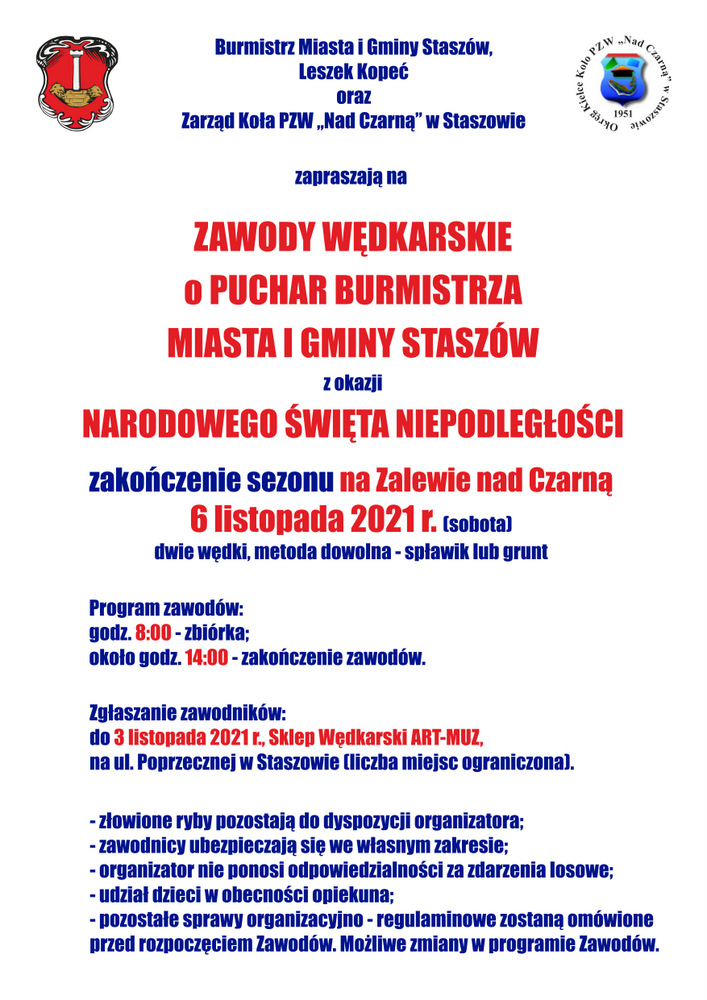 Burmistrz Miasta i Gminy Staszów,
Leszek Kopeć
oraz
Zarząd Koła PZW „Nad Czarną" w Staszowie

Okręg Kielce Koło PZW „Nad Czarną" w Staszowie
1951

zapraszają na

ZAWODY WĘDKARSKIE
o PUCHAR BURMISTRZA
MIASTA I GMINY STASZÓW
z okazji
NARODOWEGO ŚWIĘTA NIEPODLEGŁOŚCI

zakończenie sezonu na Zalewie nad Czarną
6 listopada 2021 r. (sobota)
dwie wędki, metoda dowolna - spławik lub grunt

Program zawodów:
godz. 8:00 - zbiórka;
około godz. 14:00 - zakończenie zawodów.

Zgłaszanie zawodników:
do 3 listopada 2021 r., Sklep Wędkarski ART-MUZ,
na ul. Poprzecznej w Staszowie (liczba miejsc ograniczona).

- złowione ryby pozostają do dyspozycji organizatora;
- zawodnicy ubezpieczają się we własnym zakresie;
- organizator nie ponosi odpowiedzialności za zdarzenia losowe;
- udział dzieci w obecności opiekuna;
- pozostałe sprawy organizacyjno - regulaminowe zostaną omówione przed rozpoczęciem Zawodów. Możliwe zmiany w programie Zawodów.